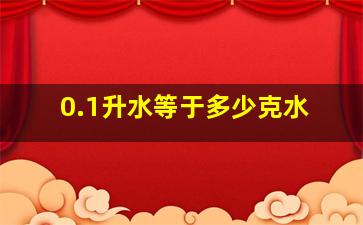 0.1升水等于多少克水